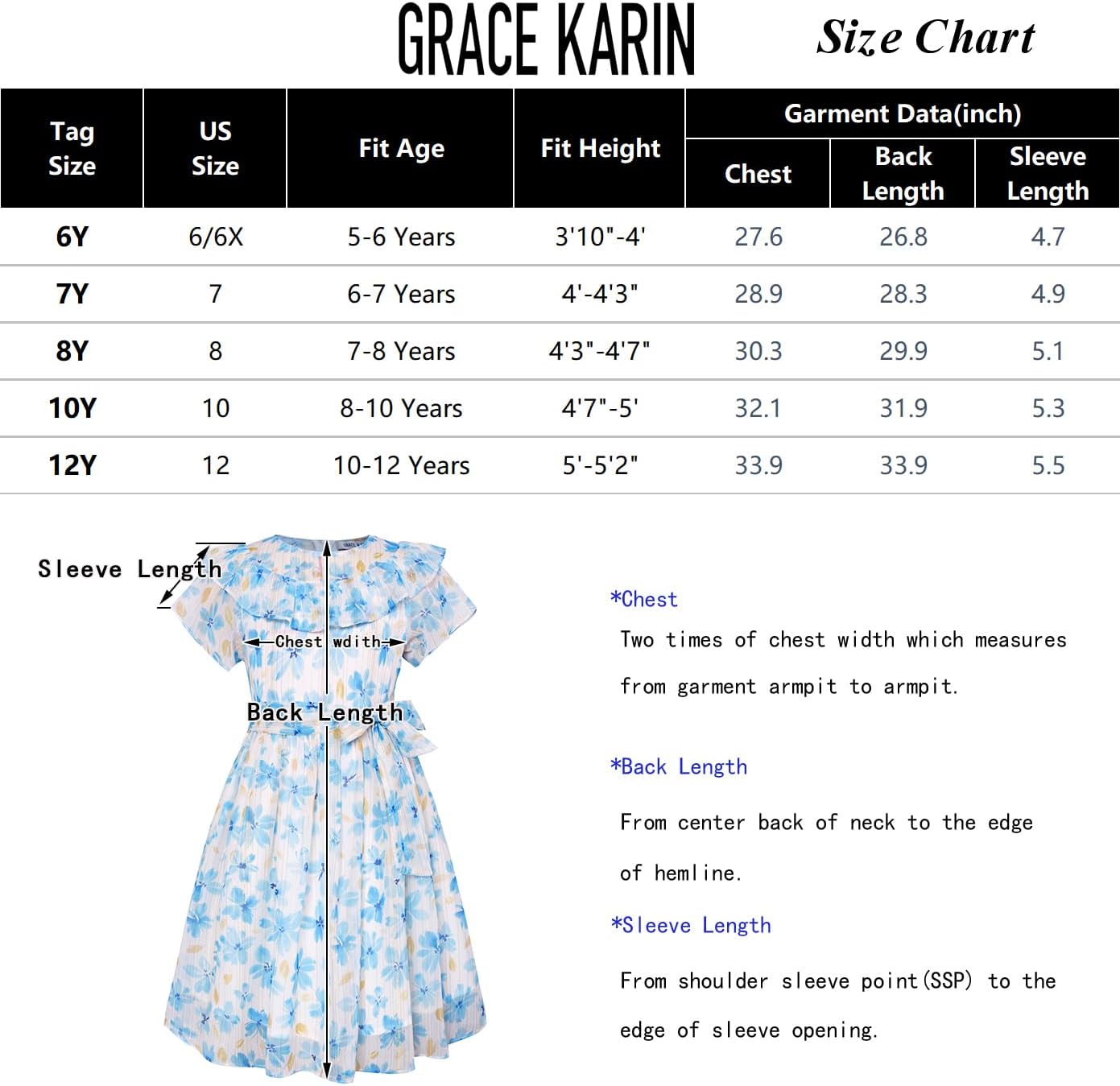 GRACE KARIN Size Chart

| Tag Size | US Size | Fit Age | Fit Height | Garment Data(inch) Chest | Garment Data(inch) Back Length | Garment Data(inch) Sleeve Length |
|---|---|---|---|---|---|---|
| 6Y | 6/6X | 5-6 Years | 3'10"-4' | 27.6 | 26.8 | 4.7 |
| 7Y | 7 | 6-7 Years | 4'-4'3" | 28.9 | 28.3 | 4.9 |
| 8Y | 8 | 7-8 Years | 4'3"-4'7" | 30.3 | 29.9 | 5.1 |
| 10Y | 10 | 8-10 Years | 4'7"-5' | 32.1 | 31.9 | 5.3 |
| 12Y | 12 | 10-12 Years | 5'-5'2" | 33.9 | 33.9 | 5.5 |

Sleeve Length

Chest wdith

Back Length

*Chest

Two times of chest width which measures from garment armpit to armpit.

*Back Length

From center back of neck to the edge of hemline.

*Sleeve Length

From shoulder sleeve point(SSP) to the edge of sleeve opening.